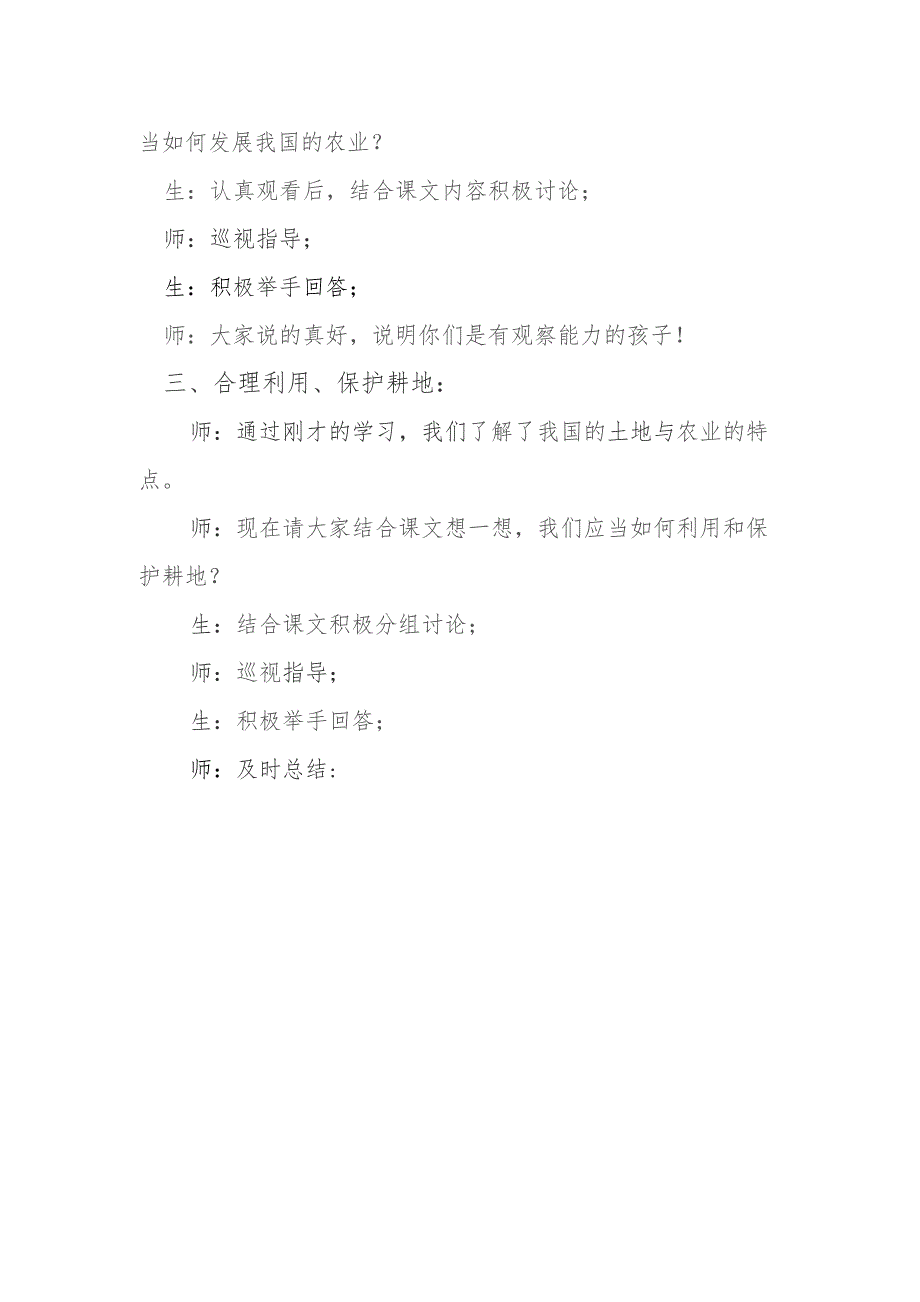 当如何发展我国的农业？

生：认真观看后，结合课文内容积极讨论；

师：巡视指导；

生：积极举手回答；

师：大家说的真好，说明你们是有观察能力的孩子！

三、合理利用、保护耕地：

师：通过刚才的学习，我们了解了我国的土地与农业的特点。

师：现在请大家结合课文想一想，我们应当如何利用和保护耕地？

生：结合课文积极分组讨论；

师：巡视指导；

生：积极举手回答；

师：及时总结：